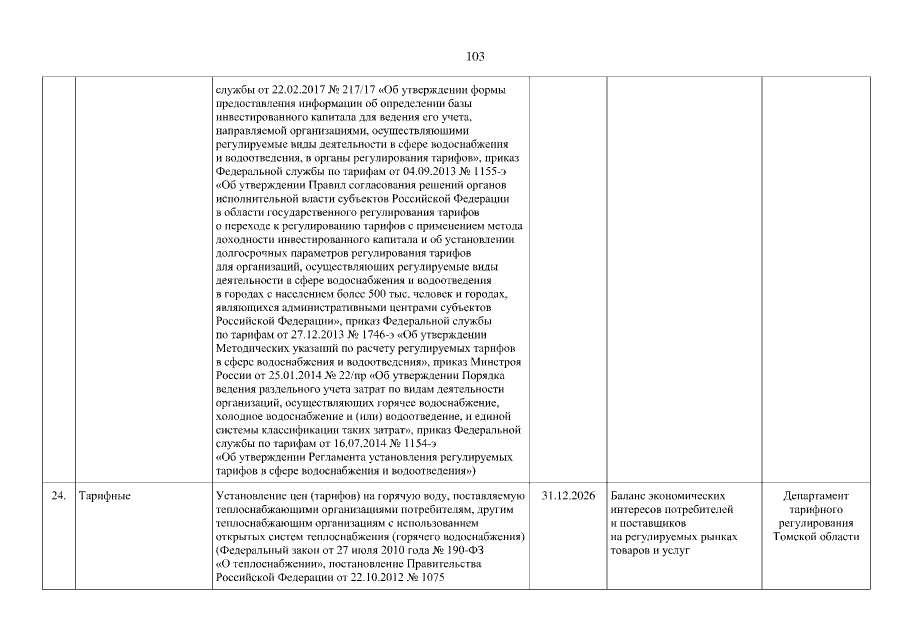 103

|  |  |  |  |  |  |
|---|---|---|---|---|---|
|  |  | службы от 22.02.2017 № 217/17 «Об утверждении формы предоставления информации об определении базы инвестированного капитала для ведения его учета, направляемой организациями, осуществляющими регулируемые виды деятельности в сфере водоснабжения и водоотведения, в органы регулирования тарифов», приказ Федеральной службы по тарифам от 04.09.2013 № 1155-э «Об утверждении Правил согласования решений органов исполнительной власти субъектов Российской Федерации в области государственного регулирования тарифов о переходе к регулированию тарифов с применением метода доходности инвестированного капитала и об установлении долгосрочных параметров регулирования тарифов для организаций, осуществляющих регулируемые виды деятельности в сфере водоснабжения и водоотведения в городах с населением более 500 тыс. человек и городах, являющихся административными центрами субъектов Российской Федерации», приказ Федеральной службы по тарифам от 27.12.2013 № 1746-э «Об утверждении Методических указаний по расчету регулируемых тарифов в сфере водоснабжения и водоотведения», приказ Минстроя России от 25.01.2014 № 22/пр «Об утверждении Порядка ведения раздельного учета затрат по видам деятельности организаций, осуществляющих горячее водоснабжение, холодное водоснабжение и (или) водоотведение, и единой системы классификации таких затрат», приказ Федеральной службы по тарифам от 16.07.2014 № 1154-э «Об утверждении Регламента установления регулируемых тарифов в сфере водоснабжения и водоотведения») |  |  |  |
| 24. | Тарифные | Установление цен (тарифов) на горячую воду, поставляемую теплоснабжающими организациями потребителям, другим теплоснабжающим организациям с использованием открытых систем теплоснабжения (горячего водоснабжения) (Федеральный закон от 27 июля 2010 года № 190-ФЗ «О теплоснабжении», постановление Правительства Российской Федерации от 22.10.2012 № 1075 | 31.12.2026 | Баланс экономических интересов потребителей и поставщиков на регулируемых рынках товаров и услуг | Департамент тарифного регулирования Томской области |